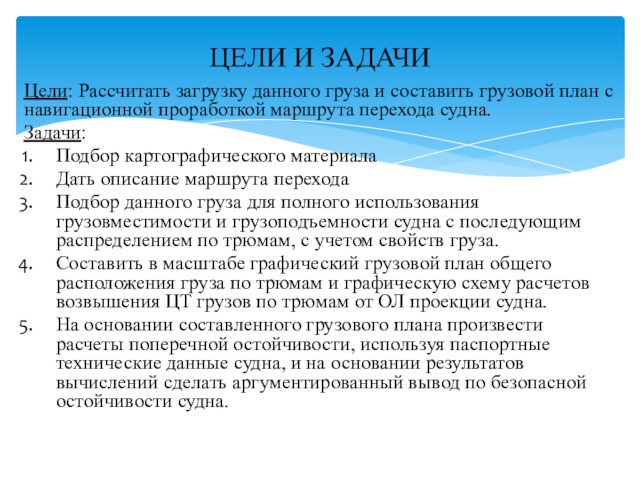 ЦЕЛИ И ЗАДАЧИ

Цели: Рассчитать загрузку данного груза и составить грузовой план с навигационной проработкой маршрута перехода судна.

Задачи:

1. Подбор картографического материала
2. Дать описание маршрута перехода
3. Подбор данного груза для полного использования грузовместимости и грузоподъемности судна с последующим распределением по трюмам, с учетом свойств груза.
4. Составить в масштабе графический грузовой план общего расположения груза по трюмам и графическую схему расчетов возвышения ЦТ грузов по трюмам от ОЛ проекции судна.
5. На основании составленного грузового плана произвести расчеты поперечной остойчивости, используя паспортные технические данные судна, и на основании результатов вычислений сделать аргументированный вывод по безопасной остойчивости судна.